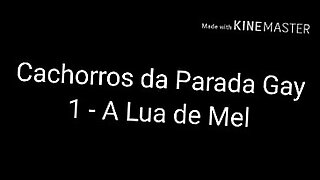 Made with KINEMASTER

Cachorros da Parada Gay
1 - A Lua de Mel